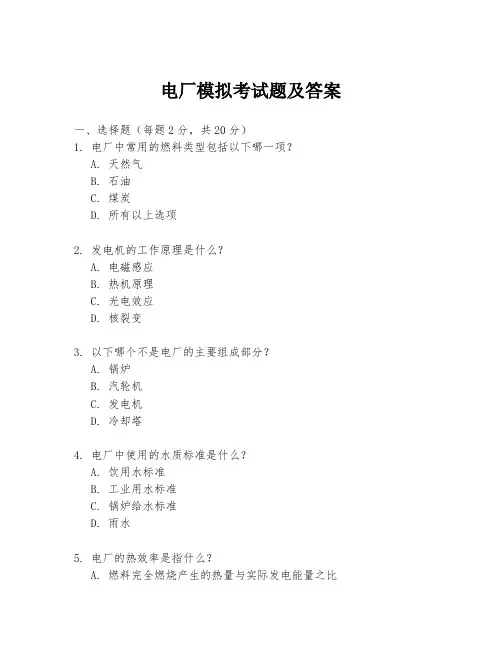 电厂模拟考试题及答案

一、选择题（每题 2 分，共 20 分）
1. 电厂中常用的燃料类型包括以下哪一项？
A. 天然气
B. 石油
C. 煤炭
D. 所有以上选项

2. 发电机的工作原理是什么？
A. 电磁感应
B. 热机原理
C. 光电效应
D. 核裂变

3. 以下哪个不是电厂的主要组成部分？
A. 锅炉
B. 汽轮机
C. 发电机
D. 冷却塔

4. 电厂中使用的水质标准是什么？
A. 饮用水标准
B. 工业用水标准
C. 锅炉给水标准
D. 雨水

5. 电厂的热效率是指什么？
A. 燃料完全燃烧产生的热量与实际发电能量之比